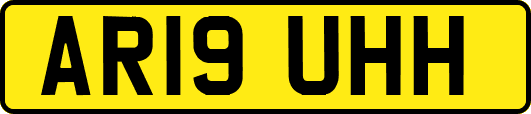 AR19 UHH